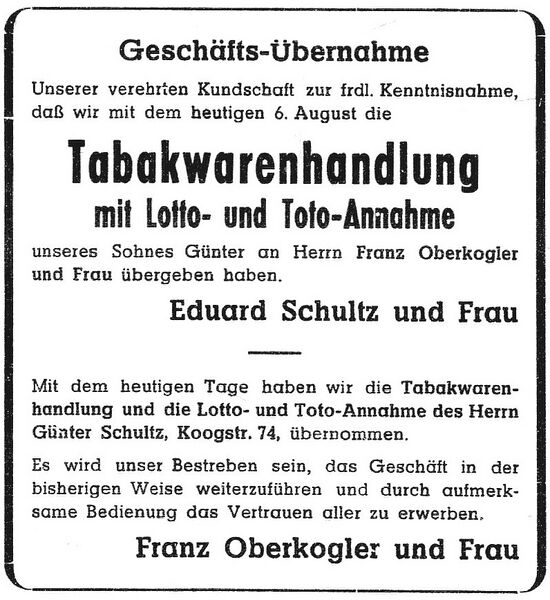 Geschäfts-Übernahme

Unserer verehrten Kundschaft zur frdl. Kenntnisnahme, daß wir mit dem heutigen 6. August die

Tabakwarenhandlung
mit Lotto- und Toto-Annahme

unseres Sohnes Günter an Herrn Franz Oberkogler und Frau übergeben haben.

Eduard Schultz und Frau

Mit dem heutigen Tage haben wir die Tabakwarenhandlung und die Lotto- und Toto-Annahme des Herrn Günter Schultz, Koogstr. 74, übernommen.

Es wird unser Bestreben sein, das Geschäft in der bisherigen Weise weiterzuführen und durch aufmerksame Bedienung das Vertrauen aller zu erwerben.

Franz Oberkogler und Frau